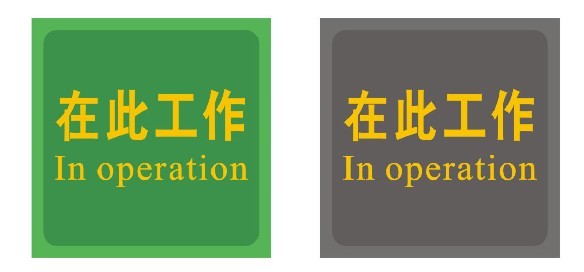 在此工作
In operation

在此工作
In operation